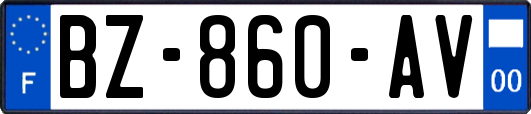 F
BZ-860-AV
00